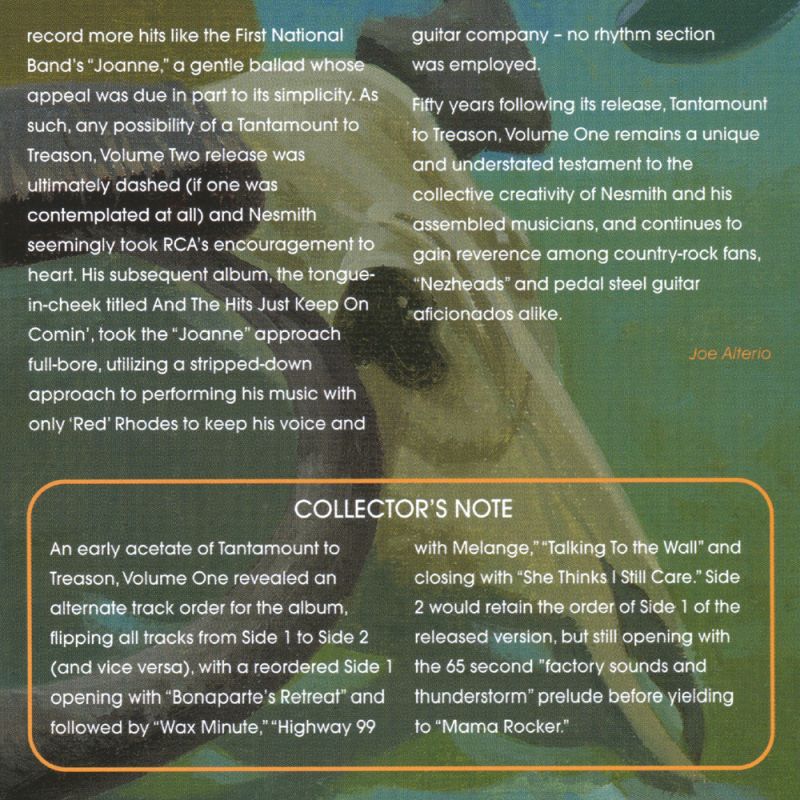 record more hits like the First National Band's "Joanne," a gentle ballad whose appeal was due in part to its simplicity. As such, any possibility of a Tantamount to Treason, Volume Two release was ultimately dashed (if one was contemplated at all) and Nesmith seemingly took RCA's encouragement to heart. His subsequent album, the tongue-in-cheek titled And The Hits Just Keep On Comin', took the "Joanne" approach full-bore, utilizing a stripped-down approach to performing his music with only 'Red' Rhodes to keep his voice and guitar company - no rhythm section was employed.

Fifty years following its release, Tantamount to Treason, Volume One remains a unique and understated testament to the collective creativity of Nesmith and his assembled musicians, and continues to gain reverence among country-rock fans, "Nezheads" and pedal steel guitar aficionados alike.

Joe Alterio

COLLECTOR'S NOTE

An early acetate of Tantamount to Treason, Volume One revealed an alternate track order for the album, flipping all tracks from Side 1 to Side 2 (and vice versa), with a reordered Side 1 opening with "Bonaparte's Retreat" and followed by "Wax Minute," "Highway 99 with Melange," "Talking To the Wall" and closing with "She Thinks I Still Care." Side 2 would retain the order of Side 1 of the released version, but still opening with the 65 second "factory sounds and thunderstorm" prelude before yielding to "Mama Rocker."